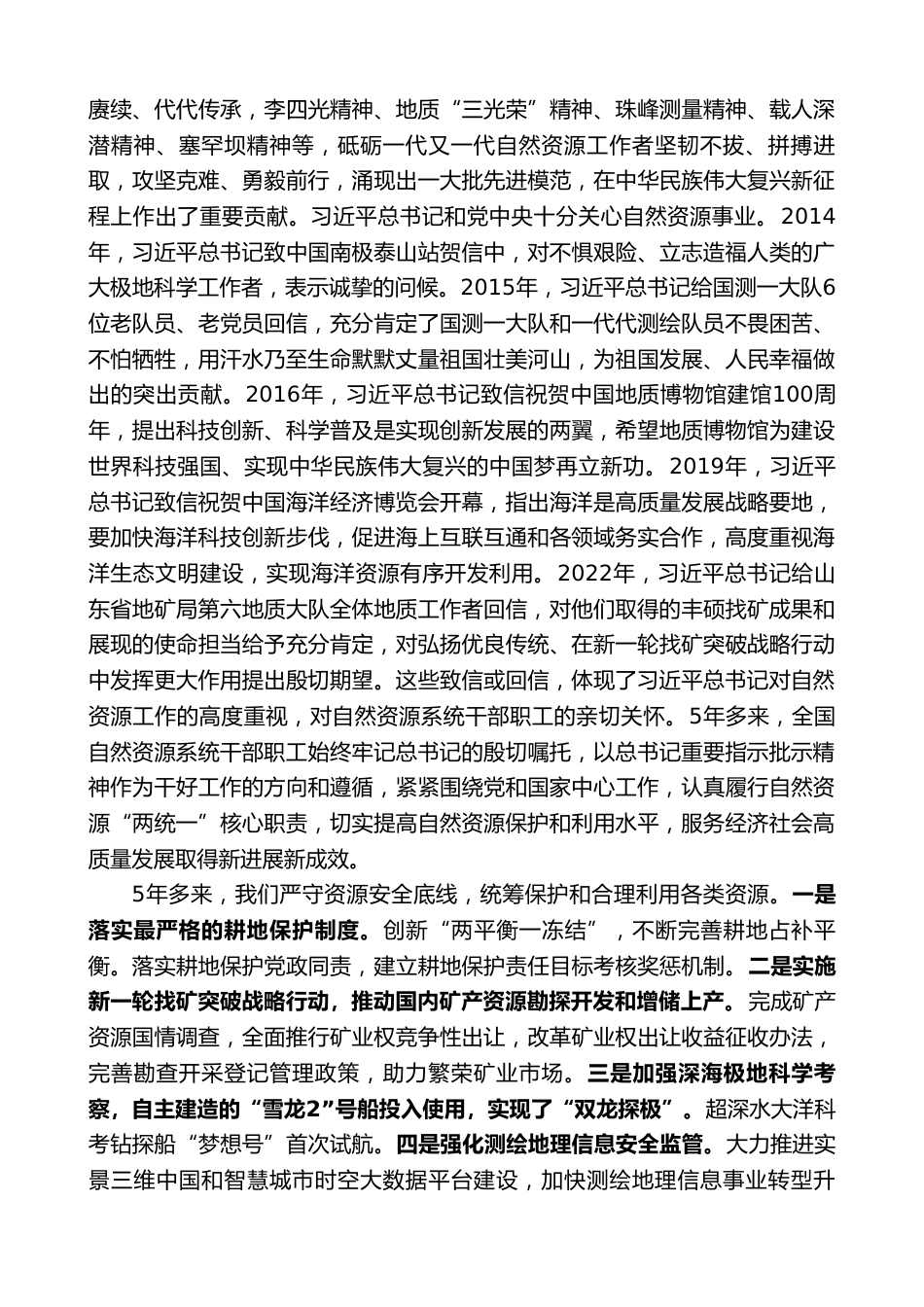 赓续、代代传承，李四光精神、地质“三光荣”精神、珠峰测量精神、载人深潜精神、塞罕坝精神等，砥砺一代又一代自然资源工作者坚韧不拔、拼搏进取，攻坚克难、勇毅前行，涌现出一大批先进模范，在中华民族伟大复兴新征程上作出了重要贡献。习近平总书记和党中央十分关心自然资源事业。2014年，习近平总书记致中国南极泰山站贺信中，对不惧艰险、立志造福人类的广大极地科学工作者，表示诚挚的问候。2015年，习近平总书记给国测一大队6位老队员、老党员回信，充分肯定了国测一大队和一代代测绘队员不畏困苦、不怕牺牲，用汗水乃至生命默默丈量祖国壮美河山，为祖国发展、人民幸福做出的突出贡献。2016年，习近平总书记致信祝贺中国地质博物馆建馆100周年，提出科技创新、科学普及是实现创新发展的两翼，希望地质博物馆为建设世界科技强国、实现中华民族伟大复兴的中国梦再立新功。2019年，习近平总书记致信祝贺中国海洋经济博览会开幕，指出海洋是高质量发展战略要地，要加快海洋科技创新步伐，促进海上互联互通和各领域务实合作，高度重视海洋生态文明建设，实现海洋资源有序开发利用。2022年，习近平总书记给山东省地矿局第六地质大队全体地质工作者回信，对他们取得的丰硕找矿成果和展现的使命担当给予充分肯定，对弘扬优良传统、在新一轮找矿突破战略行动中发挥更大作用提出殷切期望。这些致信或回信，体现了习近平总书记对自然资源工作的高度重视，对自然资源系统干部职工的亲切关怀。5年多来，全国自然资源系统干部职工始终牢记总书记的殷切嘱托，以总书记重要指示批示精神作为干好工作的方向和遵循，紧紧围绕党和国家中心工作，认真履行自然资源“两统一”核心职责，切实提高自然资源保护和利用水平，服务经济社会高质量发展取得新进展新成效。

5年多来，我们严守资源安全底线，统筹保护和合理利用各类资源。一是落实最严格的耕地保护制度。创新“两平衡一冻结”，不断完善耕地占补平衡。落实耕地保护党政同责，建立耕地保护责任目标考核奖惩机制。二是实施新一轮找矿突破战略行动，推动国内矿产资源勘探开发和增储上产。完成矿产资源国情调查，全面推行矿业权竞争性出让，改革矿业权出让收益征收办法，完善勘查开采登记管理政策，助力繁荣矿业市场。三是加强深海极地科学考察，自主建造的“雪龙2”号船投入使用，实现了“双龙探极”。超深水大洋科考钻探船“梦想号”首次试航。四是强化测绘地理信息安全监管。大力推进实景三维中国和智慧城市时空大数据平台建设，加快测绘地理信息事业转型升